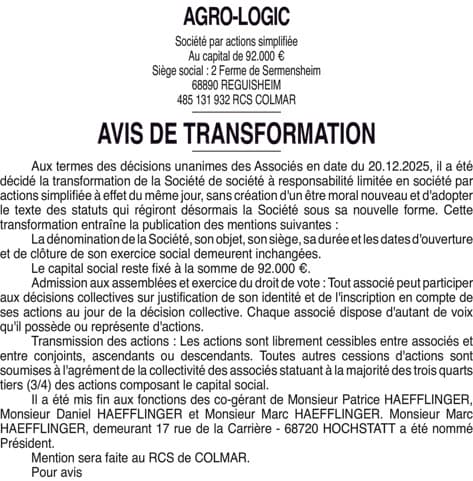 AGRO-LOGIC

Société par actions simplifiée
Au capital de 92.000 €
Siège social : 2 Ferme de Sermensheim
68890 REGUISHEIM
485 131 932 RCS COLMAR

AVIS DE TRANSFORMATION

Aux termes des décisions unanimes des Associés en date du 20.12.2025, il a été décidé la transformation de la Société de société à responsabilité limitée en société par actions simplifiée à effet du même jour, sans création d'un être moral nouveau et d'adopter le texte des statuts qui régiront désormais la Société sous sa nouvelle forme. Cette transformation entraîne la publication des mentions suivantes :

La dénomination de la Société, son objet, son siège, sa durée et les dates d'ouverture et de clôture de son exercice social demeurent inchangées.

Le capital social reste fixé à la somme de 92.000 €.

Admission aux assemblées et exercice du droit de vote : Tout associé peut participer aux décisions collectives sur justification de son identité et de l'inscription en compte de ses actions au jour de la décision collective. Chaque associé dispose d'autant de voix qu'il possède ou représente d'actions.

Transmission des actions : Les actions sont librement cessibles entre associés et entre conjoints, ascendants ou descendants. Toutes autres cessions d'actions sont soumises à l'agrément de la collectivité des associés statuant à la majorité des trois quarts tiers (3/4) des actions composant le capital social.

Il a été mis fin aux fonctions des co-gérant de Monsieur Patrice HAEFFLINGER, Monsieur Daniel HAEFFLINGER et Monsieur Marc HAEFFLINGER. Monsieur Marc HAEFFLINGER, demeurant 17 rue de la Carrière - 68720 HOCHSTATT a été nommé Président.

Mention sera faite au RCS de COLMAR.

Pour avis